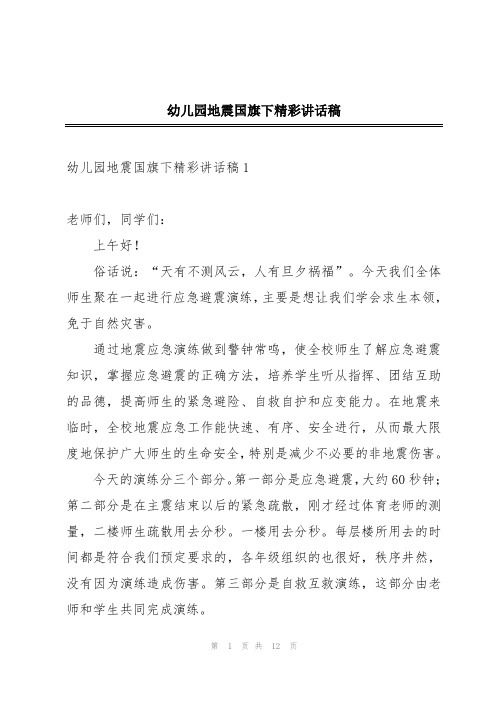 幼儿园地震国旗下精彩讲话稿

幼儿园地震国旗下精彩讲话稿1

老师们，同学们：

上午好！

俗话说：“天有不测风云，人有旦夕祸福”。今天我们全体师生聚在一起进行应急避震演练，主要是想让我们学会求生本领，免于自然灾害。

通过地震应急演练做到警钟常鸣，使全校师生了解应急避震知识，掌握应急避震的正确方法，培养学生听从指挥、团结互助的品德，提高师生的紧急避险、自救自护和应变能力。在地震来临时，全校地震应急工作能快速、有序、安全进行，从而最大限度地保护广大师生的生命安全，特别是减少不必要的非地震伤害。

今天的演练分三个部分。第一部分是应急避震，大约60秒钟；第二部分是在主震结束以后的紧急疏散，刚才经过体育老师的测量，二楼师生疏散用去分秒。一楼用去分秒。每层楼所用去的时间都是符合我们预定要求的，各年级组织的也很好，秩序井然，没有因为演练造成伤害。第三部分是自救互救演练，这部分由老师和学生共同完成演练。

第 1 页 共 12 页